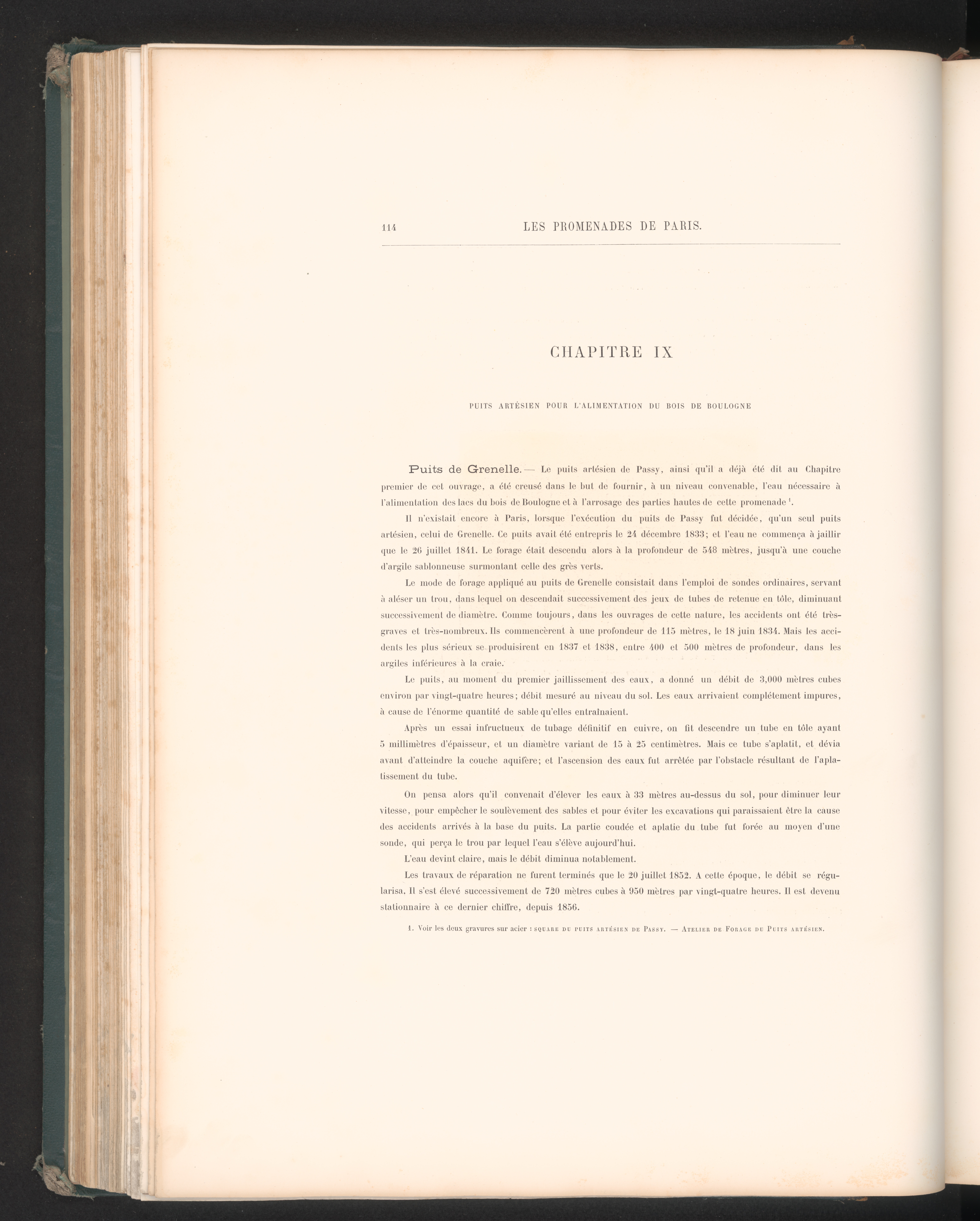 114 LES PROMENADES DE PARIS.

CHAPITRE IX

PUITS ARTÉSIEN POUR L'ALIMENTATION DU BOIS DE BOULOGNE

Puits de Grenelle. — Le puits artésien de Passy, ainsi qu'il a déjà été dit au Chapitre premier de cet ouvrage, a été creusé dans le but de fournir, à un niveau convenable, l'eau nécessaire à l'alimentation des lacs du bois de Boulogne et à l'arrosage des parties hautes de cette promenade $^1$.

Il n'existait encore à Paris, lorsque l'exécution du puits de Passy fut décidée, qu'un seul puits artésien, celui de Grenelle. Ce puits avait été entrepris le 24 décembre 1833; et l'eau ne commença à jaillir que le 26 juillet 1841. Le forage était descendu alors à la profondeur de 548 mètres, jusqu'à une couche d'argile sablonneuse surmontant celle des grès verts.

Le mode de forage appliqué au puits de Grenelle consistait dans l'emploi de sondes ordinaires, servant à aléser un trou, dans lequel on descendait successivement des jeux de tubes de retenue en tôle, diminuant successivement de diamètre. Comme toujours, dans les ouvrages de cette nature, les accidents ont été très-graves et très-nombreux. Ils commencèrent à une profondeur de 115 mètres, le 18 juin 1834. Mais les accidents les plus sérieux se produisirent en 1837 et 1838, entre 400 et 500 mètres de profondeur, dans les argiles inférieures à la craie.

Le puits, au moment du premier jaillissement des eaux, a donné un débit de 3,000 mètres cubes environ par vingt-quatre heures; débit mesuré au niveau du sol. Les eaux arrivaient complétement impures, à cause de l'énorme quantité de sable qu'elles entraînaient.

Après un essai infructueux de tubage définitif en cuivre, on fit descendre un tube en tôle ayant 5 millimètres d'épaisseur, et un diamètre variant de 15 à 25 centimètres. Mais ce tube s'aplatit, et dévia avant d'atteindre la couche aquifère; et l'ascension des eaux fut arrêtée par l'obstacle résultant de l'aplatissement du tube.

On pensa alors qu'il convenait d'élever les eaux à 33 mètres au-dessus du sol, pour diminuer leur vitesse, pour empêcher le soulèvement des sables et pour éviter les excavations qui paraissaient être la cause des accidents arrivés à la base du puits. La partie coudée et aplatie du tube fut forée au moyen d'une sonde, qui perça le trou par lequel l'eau s'élève aujourd'hui.

L'eau devint claire, mais le débit diminua notablement.

Les travaux de réparation ne furent terminés que le 20 juillet 1852. A cette époque, le débit se régularisa. Il s'est élevé successivement de 720 mètres cubes à 950 mètres par vingt-quatre heures. Il est devenu stationnaire à ce dernier chiffre, depuis 1856.

1. Voir les deux gravures sur acier : SQUARE DU PUITS ARTÉSIEN DE PASSY. — ATELIER DE FORAGE DU PUITS ARTÉSIEN.